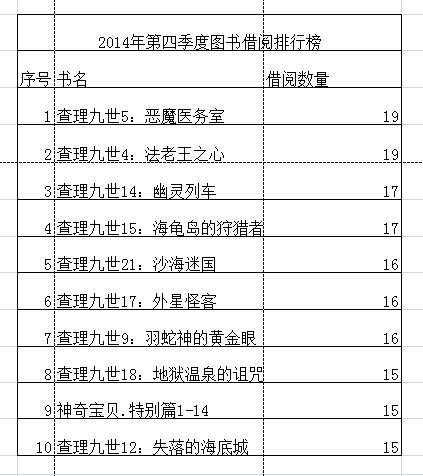 2014年第四季度图书借阅排行榜

| 序号 | 书名 | 借阅数量 |
|---|---|---|
| 1 | 查理九世5：恶魔医务室 | 19 |
| 2 | 查理九世4：法老王之心 | 19 |
| 3 | 查理九世14：幽灵列车 | 17 |
| 4 | 查理九世15：海龟岛的狩猎者 | 17 |
| 5 | 查理九世21：沙海迷国 | 16 |
| 6 | 查理九世17：外星怪客 | 16 |
| 7 | 查理九世9：羽蛇神的黄金眼 | 16 |
| 8 | 查理九世18：地狱温泉的诅咒 | 15 |
| 9 | 神奇宝贝.特别篇1-14 | 15 |
| 10 | 查理九世12：失落的海底城 | 15 |